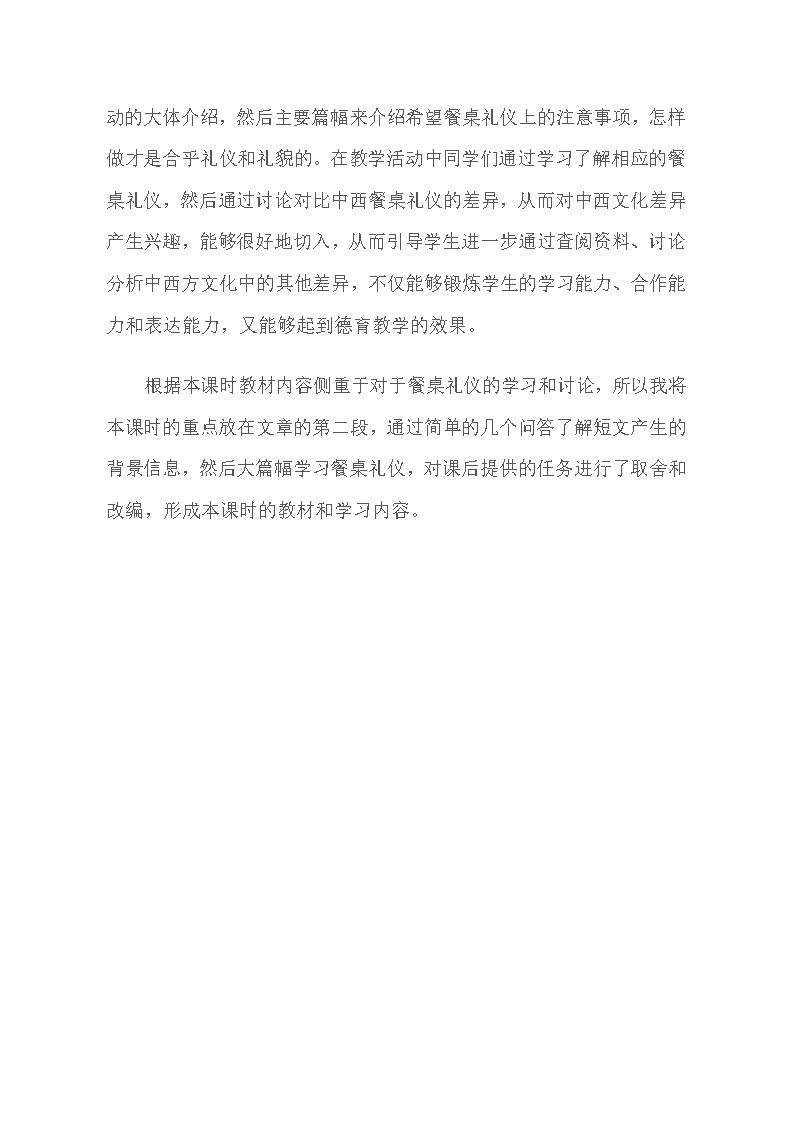 动的大体介绍，然后主要篇幅来介绍希望餐桌礼仪上的注意事项，怎样做才是合乎礼仪和礼貌的。在教学活动中同学们通过学习了解相应的餐桌礼仪，然后通过讨论对比中西餐桌礼仪的差异，从而对中西文化差异产生兴趣，能够很好地切入，从而引导学生进一步通过查阅资料、讨论分析中西方文化中的其他差异，不仅能够锻炼学生的学习能力、合作能力和表达能力，又能够起到德育教学的效果。

根据本课时教材内容侧重于对于餐桌礼仪的学习和讨论，所以我将本课时的重点放在文章的第二段，通过简单的几个问答了解短文产生的背景信息，然后大篇幅学习餐桌礼仪，对课后提供的任务进行了取舍和改编，形成本课时的教材和学习内容。